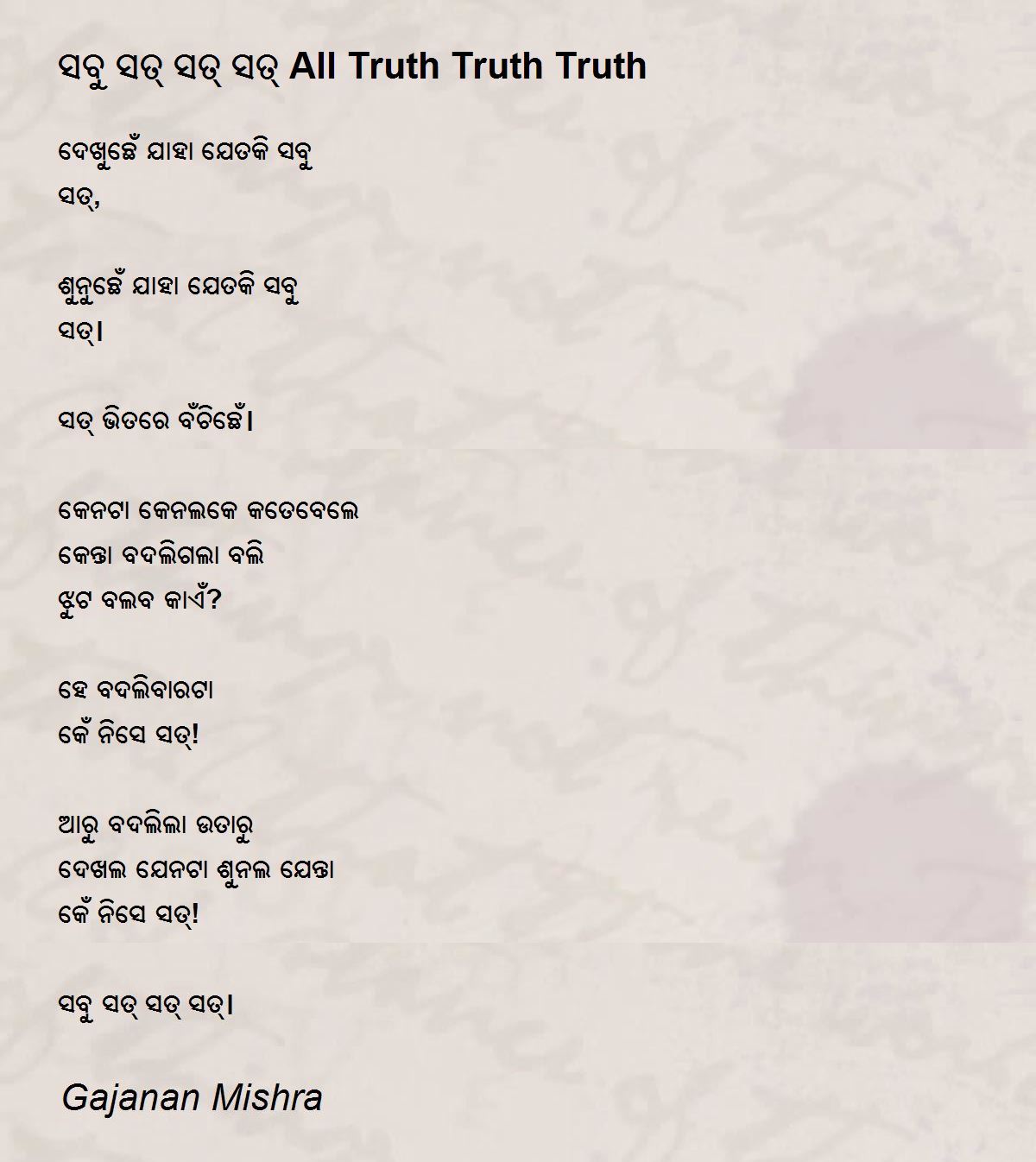 ସବୁ ସତ୍ ସତ୍ ସତ୍ All Truth Truth Truth

ଦେଖୁଛେଁ ଯାହା ଯେତକି ସବୁ
ସତ୍,

ଶୁନୁଛେଁ ଯାହା ଯେତକି ସବୁ
ସତ୍।

ସତ୍ ଭିତରେ ବଁଚିଛେଁ।

କେନଟା କେନଲକେ କତେବେଲେ
କେନ୍ତା ବଦଲିଗଲା ବଲି
ଝୁଟ ବଲବ କାଏଁ?

ହେ ବଦଲିବାରଟା
କେଁ ନିସେ ସତ୍!

ଆରୁ ବଦଲିଲା ଉତାରୁ
ଦେଖଲ ଯେନଟା ଶୁନଲ ଯେନ୍ତା
କେଁ ନିସେ ସତ୍!

ସବୁ ସତ୍ ସତ୍ ସତ୍।

Gajanan Mishra